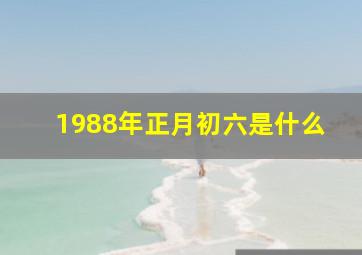 1988年正月初六是什么